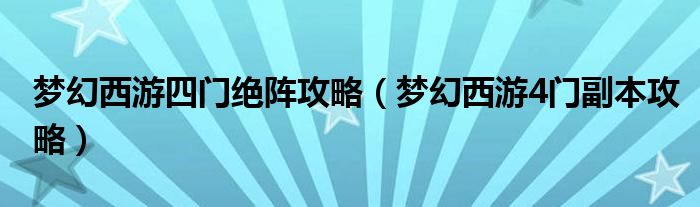 梦幻西游四门绝阵攻略（梦幻西游4门副本攻略）